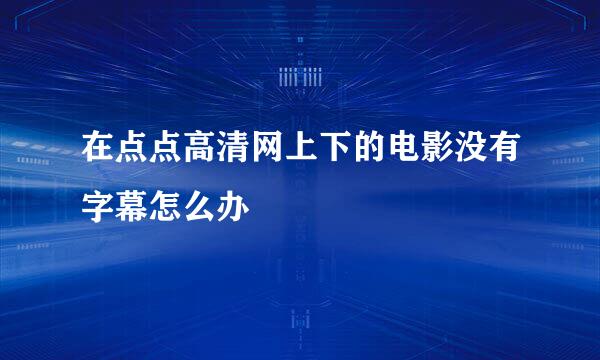 在点点高清网上下的电影没有字幕怎么办